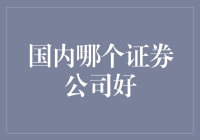 国内哪个证券公司好